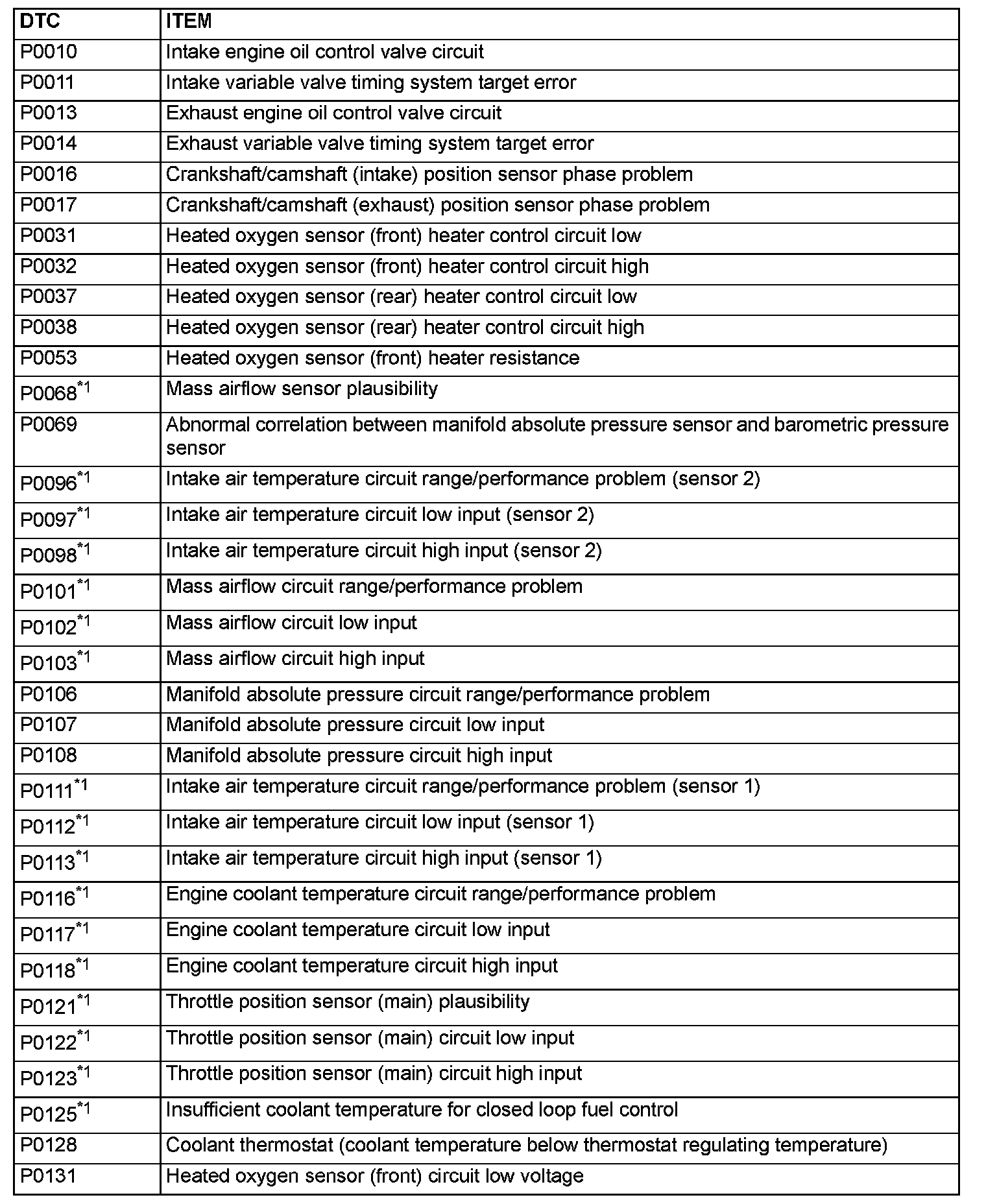 | DTC | ITEM |
|---|---|
| P0010 | Intake engine oil control valve circuit |
| P0011 | Intake variable valve timing system target error |
| P0013 | Exhaust engine oil control valve circuit |
| P0014 | Exhaust variable valve timing system target error |
| P0016 | Crankshaft/camshaft (intake) position sensor phase problem |
| P0017 | Crankshaft/camshaft (exhaust) position sensor phase problem |
| P0031 | Heated oxygen sensor (front) heater control circuit low |
| P0032 | Heated oxygen sensor (front) heater control circuit high |
| P0037 | Heated oxygen sensor (rear) heater control circuit low |
| P0038 | Heated oxygen sensor (rear) heater control circuit high |
| P0053 | Heated oxygen sensor (front) heater resistance |
| P0068$^{*1}$ | Mass airflow sensor plausibility |
| P0069 | Abnormal correlation between manifold absolute pressure sensor and barometric pressure sensor |
| P0096$^{*1}$ | Intake air temperature circuit range/performance problem (sensor 2) |
| P0097$^{*1}$ | Intake air temperature circuit low input (sensor 2) |
| P0098$^{*1}$ | Intake air temperature circuit high input (sensor 2) |
| P0101$^{*1}$ | Mass airflow circuit range/performance problem |
| P0102$^{*1}$ | Mass airflow circuit low input |
| P0103$^{*1}$ | Mass airflow circuit high input |
| P0106 | Manifold absolute pressure circuit range/performance problem |
| P0107 | Manifold absolute pressure circuit low input |
| P0108 | Manifold absolute pressure circuit high input |
| P0111$^{*1}$ | Intake air temperature circuit range/performance problem (sensor 1) |
| P0112$^{*1}$ | Intake air temperature circuit low input (sensor 1) |
| P0113$^{*1}$ | Intake air temperature circuit high input (sensor 1) |
| P0116$^{*1}$ | Engine coolant temperature circuit range/performance problem |
| P0117$^{*1}$ | Engine coolant temperature circuit low input |
| P0118$^{*1}$ | Engine coolant temperature circuit high input |
| P0121$^{*1}$ | Throttle position sensor (main) plausibility |
| P0122$^{*1}$ | Throttle position sensor (main) circuit low input |
| P0123$^{*1}$ | Throttle position sensor (main) circuit high input |
| P0125$^{*1}$ | Insufficient coolant temperature for closed loop fuel control |
| P0128 | Coolant thermostat (coolant temperature below thermostat regulating temperature) |
| P0131 | Heated oxygen sensor (front) circuit low voltage |